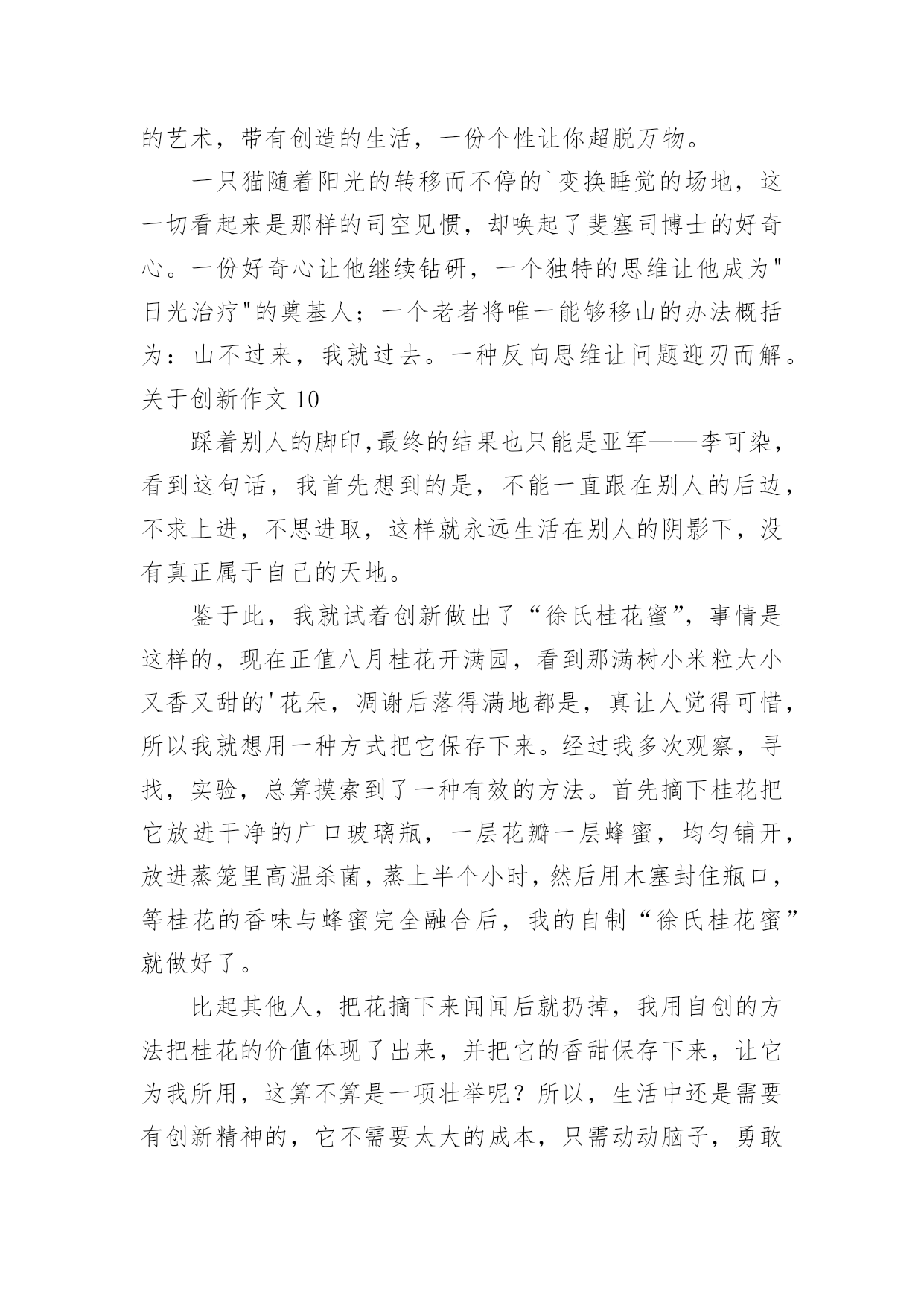 的艺术，带有创造的生活，一份个性让你超脱万物。

一只猫随着阳光的转移而不停的`变换睡觉的场地，这一切看起来是那样的司空见惯，却唤起了斐塞司博士的好奇心。一份好奇心让他继续钻研，一个独特的思维让他成为"日光治疗"的奠基人；一个老者将唯一能够移山的办法概括为：山不过来，我就过去。一种反向思维让问题迎刃而解。

关于创新作文 10

踩着别人的脚印,最终的结果也只能是亚军——李可染，看到这句话，我首先想到的是，不能一直跟在别人的后边，不求上进，不思进取，这样就永远生活在别人的阴影下，没有真正属于自己的天地。

鉴于此，我就试着创新做出了“徐氏桂花蜜”，事情是这样的，现在正值八月桂花开满园，看到那满树小米粒大小又香又甜的'花朵，凋谢后落得满地都是，真让人觉得可惜，所以我就想用一种方式把它保存下来。经过我多次观察，寻找，实验，总算摸索到了一种有效的方法。首先摘下桂花把它放进干净的广口玻璃瓶，一层花瓣一层蜂蜜，均匀铺开，放进蒸笼里高温杀菌，蒸上半个小时，然后用木塞封住瓶口，等桂花的香味与蜂蜜完全融合后，我的自制“徐氏桂花蜜”就做好了。

比起其他人，把花摘下来闻闻后就扔掉，我用自创的方法把桂花的价值体现了出来，并把它的香甜保存下来，让它为我所用，这算不算是一项壮举呢？所以，生活中还是需要有创新精神的，它不需要太大的成本，只需动动脑子，勇敢